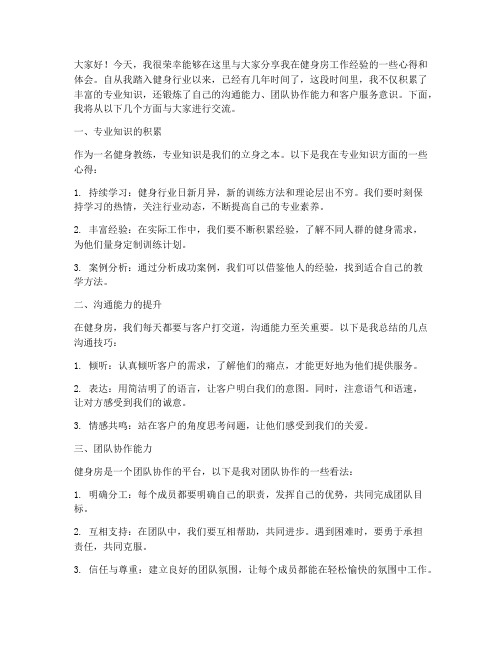 大家好！今天，我很荣幸能够在这里与大家分享我在健身房工作经验的一些心得和体会。自从我踏入健身行业以来，已经有几年时间了，这段时间里，我不仅积累了丰富的专业知识，还锻炼了自己的沟通能力、团队协作能力和客户服务意识。下面，我将从以下几个方面与大家进行交流。

一、专业知识的积累

作为一名健身教练，专业知识是我们的立身之本。以下是我在专业知识方面的一些心得：

1. 持续学习：健身行业日新月异，新的训练方法和理论层出不穷。我们要时刻保持学习的热情，关注行业动态，不断提高自己的专业素养。

2. 丰富经验：在实际工作中，我们要不断积累经验，了解不同人群的健身需求，为他们量身定制训练计划。

3. 案例分析：通过分析成功案例，我们可以借鉴他人的经验，找到适合自己的教学方法。

二、沟通能力的提升

在健身房，我们每天都要与客户打交道，沟通能力至关重要。以下是我总结的几点沟通技巧：

1. 倾听：认真倾听客户的需求，了解他们的痛点，才能更好地为他们提供服务。

2. 表达：用简洁明了的语言，让客户明白我们的意图。同时，注意语气和语速，让对方感受到我们的诚意。

3. 情感共鸣：站在客户的角度思考问题，让他们感受到我们的关爱。

三、团队协作能力

健身房是一个团队协作的平台，以下是我对团队协作的一些看法：

1. 明确分工：每个成员都要明确自己的职责，发挥自己的优势，共同完成团队目标。

2. 互相支持：在团队中，我们要互相帮助，共同进步。遇到困难时，要勇于承担责任，共同克服。

3. 信任与尊重：建立良好的团队氛围，让每个成员都能在轻松愉快的氛围中工作。